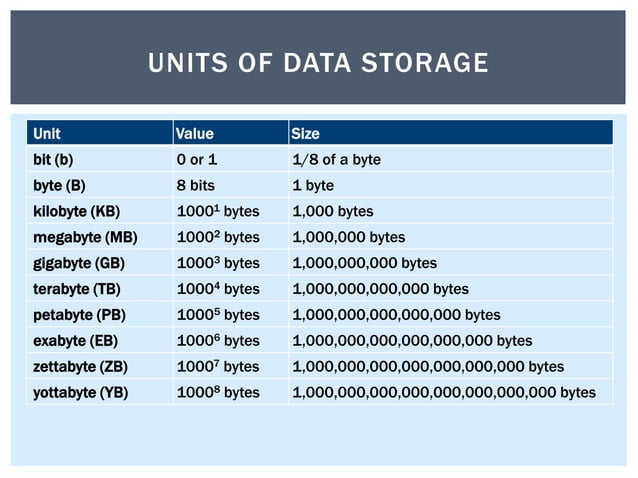 UNITS OF DATA STORAGE

| Unit | Value | Size |
|---|---|---|
| bit (b) | 0 or 1 | 1/8 of a byte |
| byte (B) | 8 bits | 1 byte |
| kilobyte (KB) | $1000^1$ bytes | 1,000 bytes |
| megabyte (MB) | $1000^2$ bytes | 1,000,000 bytes |
| gigabyte (GB) | $1000^3$ bytes | 1,000,000,000 bytes |
| terabyte (TB) | $1000^4$ bytes | 1,000,000,000,000 bytes |
| petabyte (PB) | $1000^5$ bytes | 1,000,000,000,000,000 bytes |
| exabyte (EB) | $1000^6$ bytes | 1,000,000,000,000,000,000 bytes |
| zettabyte (ZB) | $1000^7$ bytes | 1,000,000,000,000,000,000,000 bytes |
| yottabyte (YB) | $1000^8$ bytes | 1,000,000,000,000,000,000,000,000 bytes |